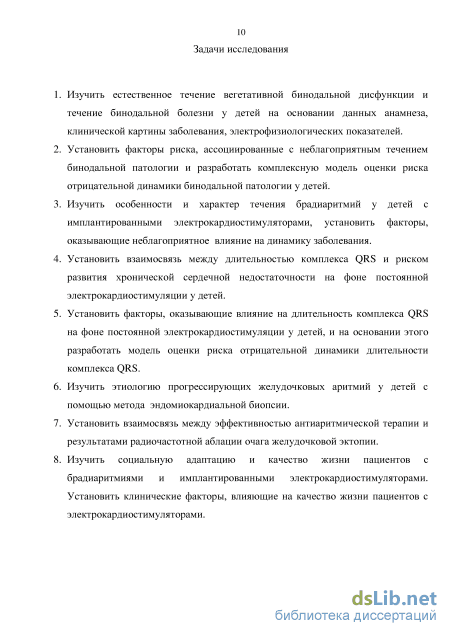 10

Задачи исследования

1. Изучить естественное течение вегетативной бинодальной дисфункции и течение бинодальной болезни у детей на основании данных анамнеза, клинической картины заболевания, электрофизиологических показателей.
2. Установить факторы риска, ассоциированные с неблагоприятным течением бинодальной патологии и разработать комплексную модель оценки риска отрицательной динамики бинодальной патологии у детей.
3. Изучить особенности и характер течения брадиаритмий у детей с имплантированными электрокардиостимуляторами, установить факторы, оказывающие неблагоприятное влияние на динамику заболевания.
4. Установить взаимосвязь между длительностью комплекса QRS и риском развития хронической сердечной недостаточности на фоне постоянной электрокардиостимуляции у детей.
5. Установить факторы, оказывающие влияние на длительность комплекса QRS на фоне постоянной электрокардиостимуляции у детей, и на основании этого разработать модель оценки риска отрицательной динамики длительности комплекса QRS.
6. Изучить этиологию прогрессирующих желудочковых аритмий у детей с помощью метода эндомиокардиальной биопсии.
7. Установить взаимосвязь между эффективностью антиаритмической терапии и результатами радиочастотной аблации очага желудочковой эктопии.
8. Изучить социальную адаптацию и качество жизни пациентов с брадиаритмиями и имплантированными электрокардиостимуляторами. Установить клинические факторы, влияющие на качество жизни пациентов с электрокардиостимуляторами.

dsLib.net
библиотека диссертаций